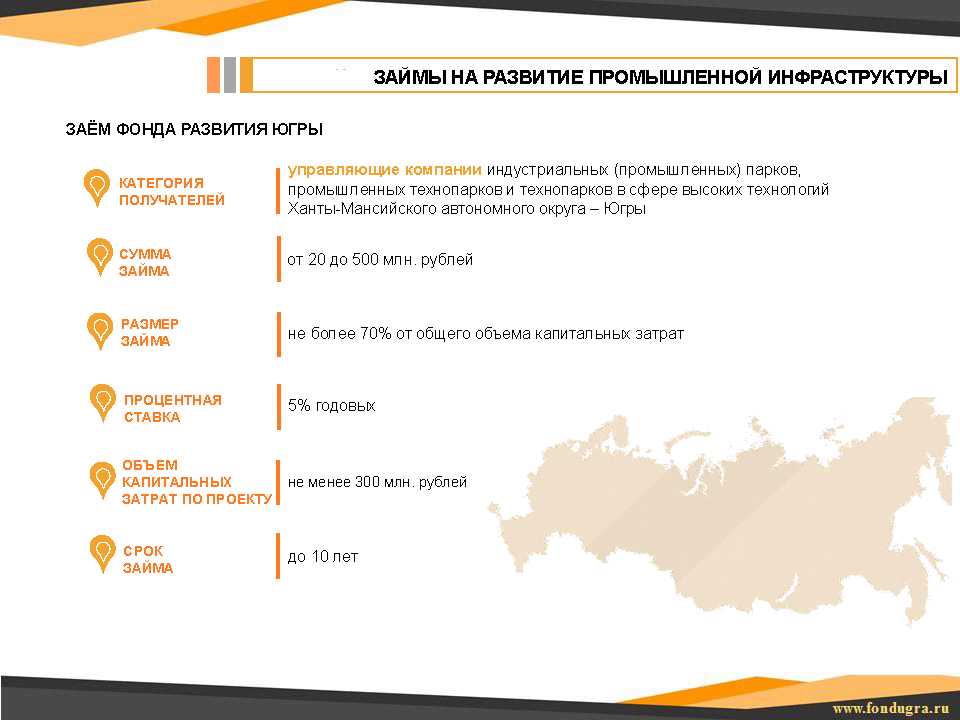 ЗАЙМЫ НА РАЗВИТИЕ ПРОМЫШЛЕННОЙ ИНФРАСТРУКТУРЫ

ЗАЁМ ФОНДА РАЗВИТИЯ ЮГРЫ

КАТЕГОРИЯ ПОЛУЧАТЕЛЕЙ

управляющие компании индустриальных (промышленных) парков, промышленных технопарков и технопарков в сфере высоких технологий Ханты-Мансийского автономного округа – Югры

СУММА ЗАЙМА

от 20 до 500 млн. рублей

РАЗМЕР ЗАЙМА

не более 70% от общего объема капитальных затрат

ПРОЦЕНТНАЯ СТАВКА

5% годовых

ОБЪЕМ КАПИТАЛЬНЫХ ЗАТРАТ ПО ПРОЕКТУ

не менее 300 млн. рублей

СРОК ЗАЙМА

до 10 лет

www.fondugra.ru